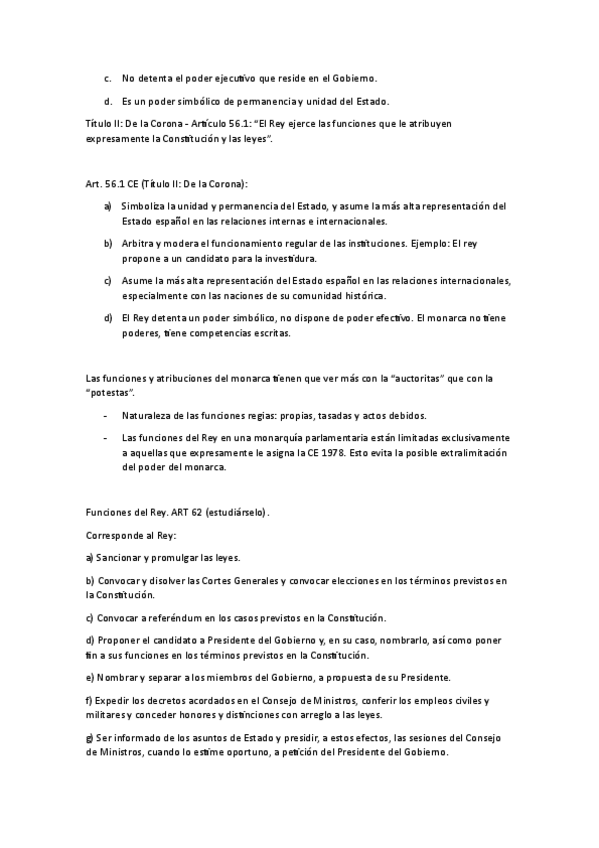 c. No detenta el poder ejecutivo que reside en el Gobierno.

d. Es un poder simbólico de permanencia y unidad del Estado.

Título II: De la Corona - Artículo 56.1: "El Rey ejerce las funciones que le atribuyen expresamente la Constitución y las leyes".

Art. 56.1 CE (Título II: De la Corona):

a) Simboliza la unidad y permanencia del Estado, y asume la más alta representación del Estado español en las relaciones internas e internacionales.

b) Arbitra y modera el funcionamiento regular de las instituciones. Ejemplo: El rey propone a un candidato para la investidura.

c) Asume la más alta representación del Estado español en las relaciones internacionales, especialmente con las naciones de su comunidad histórica.

d) El Rey detenta un poder simbólico, no dispone de poder efectivo. El monarca no tiene poderes, tiene competencias escritas.

Las funciones y atribuciones del monarca tienen que ver más con la "auctoritas" que con la "potestas".

- Naturaleza de las funciones regias: propias, tasadas y actos debidos.

- Las funciones del Rey en una monarquía parlamentaria están limitadas exclusivamente a aquellas que expresamente le asigna la CE 1978. Esto evita la posible extralimitación del poder del monarca.

Funciones del Rey. ART 62 (estudiárselo).

Corresponde al Rey:

a) Sancionar y promulgar las leyes.

b) Convocar y disolver las Cortes Generales y convocar elecciones en los términos previstos en la Constitución.

c) Convocar a referéndum en los casos previstos en la Constitución.

d) Proponer el candidato a Presidente del Gobierno y, en su caso, nombrarlo, así como poner fin a sus funciones en los términos previstos en la Constitución.

e) Nombrar y separar a los miembros del Gobierno, a propuesta de su Presidente.

f) Expedir los decretos acordados en el Consejo de Ministros, conferir los empleos civiles y militares y conceder honores y distinciones con arreglo a las leyes.

g) Ser informado de los asuntos de Estado y presidir, a estos efectos, las sesiones del Consejo de Ministros, cuando lo estime oportuno, a petición del Presidente del Gobierno.